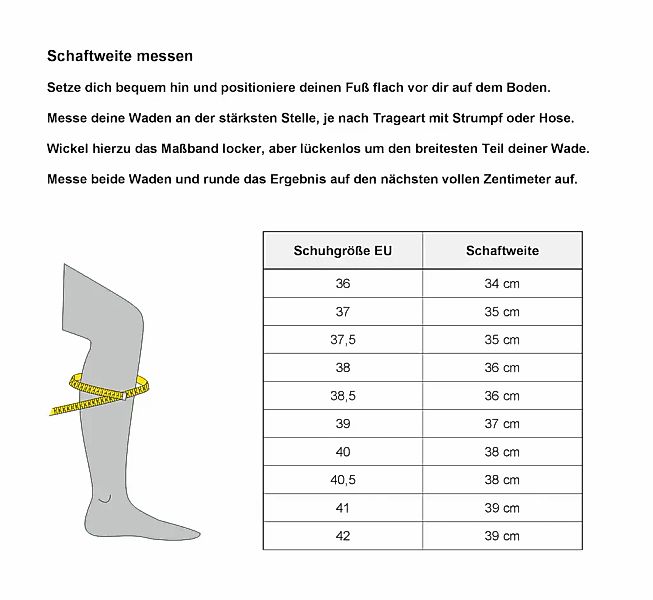 Schaftweite messen

Setze dich bequem hin und positioniere deinen Fuß flach vor dir auf dem Boden.

Messe deine Waden an der stärksten Stelle, je nach Trageart mit Strumpf oder Hose.

Wickel hierzu das Maßband locker, aber lückenlos um den breitesten Teil deiner Wade.

Messe beide Waden und runde das Ergebnis auf den nächsten vollen Zentimeter auf.

| Schuhgröße EU | Schaftweite |
|---|---|
| 36 | 34 cm |
| 37 | 35 cm |
| 37,5 | 35 cm |
| 38 | 36 cm |
| 38,5 | 36 cm |
| 39 | 37 cm |
| 40 | 38 cm |
| 40,5 | 38 cm |
| 41 | 39 cm |
| 42 | 39 cm |